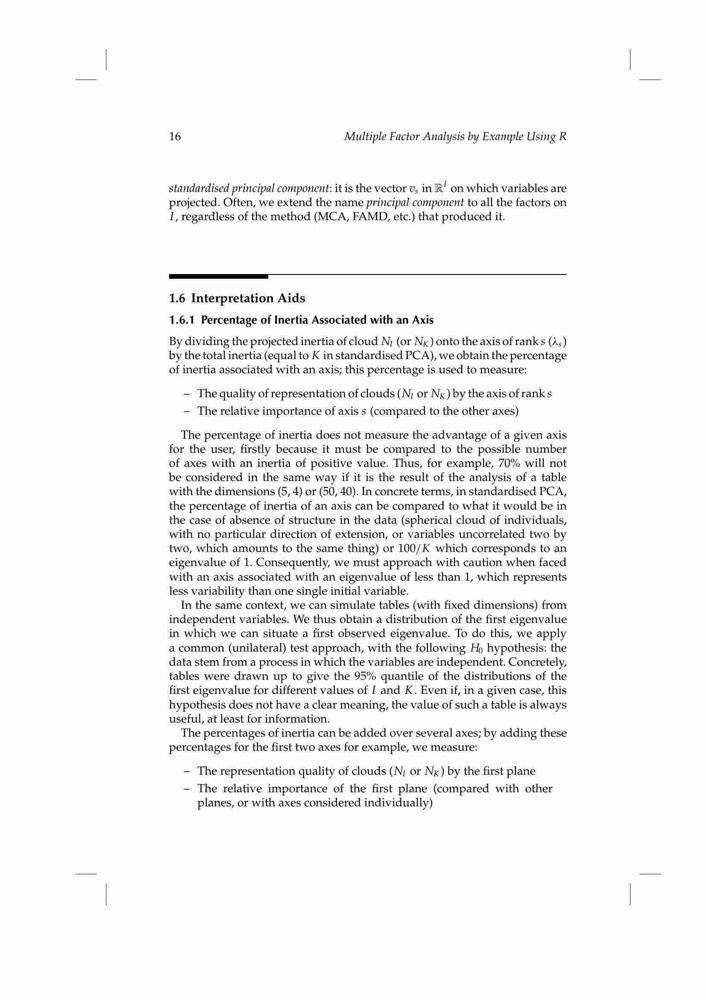 16 Multiple Factor Analysis by Example Using R

standardised principal component: it is the vector $v_s$ in $\mathbb{R}^I$ on which variables are projected. Often, we extend the name principal component to all the factors on $I$, regardless of the method (MCA, FAMD, etc.) that produced it.

1.6 Interpretation Aids

1.6.1 Percentage of Inertia Associated with an Axis

By dividing the projected inertia of cloud $N_I$ (or $N_K$) onto the axis of rank $s$ ($\lambda_s$) by the total inertia (equal to $K$ in standardised PCA), we obtain the percentage of inertia associated with an axis; this percentage is used to measure:

– The quality of representation of clouds ($N_I$ or $N_K$) by the axis of rank $s$
– The relative importance of axis $s$ (compared to the other axes)

The percentage of inertia does not measure the advantage of a given axis for the user, firstly because it must be compared to the possible number of axes with an inertia of positive value. Thus, for example, 70% will not be considered in the same way if it is the result of the analysis of a table with the dimensions (5, 4) or (50, 40). In concrete terms, in standardised PCA, the percentage of inertia of an axis can be compared to what it would be in the case of absence of structure in the data (spherical cloud of individuals, with no particular direction of extension, or variables uncorrelated two by two, which amounts to the same thing) or $100/K$ which corresponds to an eigenvalue of 1. Consequently, we must approach with caution when faced with an axis associated with an eigenvalue of less than 1, which represents less variability than one single initial variable.

In the same context, we can simulate tables (with fixed dimensions) from independent variables. We thus obtain a distribution of the first eigenvalue in which we can situate a first observed eigenvalue. To do this, we apply a common (unilateral) test approach, with the following $H_0$ hypothesis: the data stem from a process in which the variables are independent. Concretely, tables were drawn up to give the 95% quantile of the distributions of the first eigenvalue for different values of $I$ and $K$. Even if, in a given case, this hypothesis does not have a clear meaning, the value of such a table is always useful, at least for information.

The percentages of inertia can be added over several axes; by adding these percentages for the first two axes for example, we measure:

– The representation quality of clouds ($N_I$ or $N_K$) by the first plane
– The relative importance of the first plane (compared with other planes, or with axes considered individually)